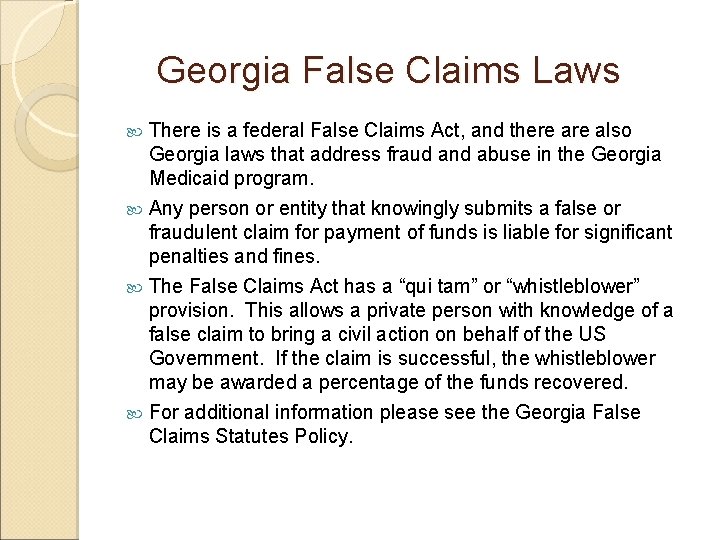 Georgia False Claims Laws

There is a federal False Claims Act, and there are also Georgia laws that address fraud and abuse in the Georgia Medicaid program.

Any person or entity that knowingly submits a false or fraudulent claim for payment of funds is liable for significant penalties and fines.

The False Claims Act has a “qui tam” or “whistleblower” provision. This allows a private person with knowledge of a false claim to bring a civil action on behalf of the US Government. If the claim is successful, the whistleblower may be awarded a percentage of the funds recovered.

For additional information please see the Georgia False Claims Statutes Policy.